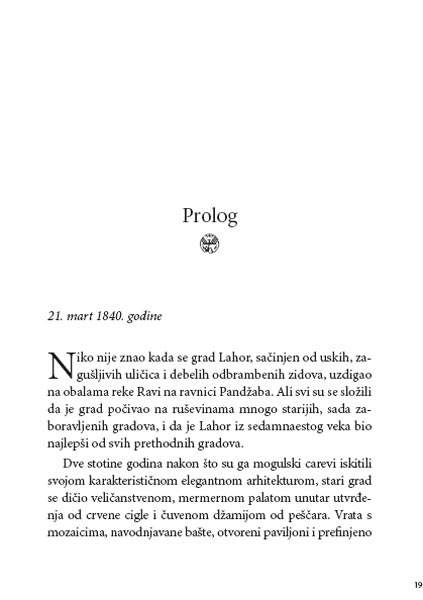 Prolog

21. mart 1840. godine

Niko nije znao kada se grad Lahor, sačinjen od uskih, zagušljivih uličica i debelih odbrambenih zidova, uzdigao na obalama reke Ravi na ravnici Pandžaba. Ali svi su se složili da je grad počivao na ruševinama mnogo starijih, sada zaboravljenih gradova, i da je Lahor iz sedamnaestog veka bio najlepši od svih prethodnih gradova.

Dve stotine godina nakon što su ga mogulski carevi iskitili svojom karakterističnom elegantnom arhitekturom, stari grad se dičio veličanstvenom, mermernom palatom unutar utvrđenja od crvene cigle i čuvenom džamijom od peščara. Vrata s mozaicima, navodnjavane bašte, otvoreni paviljoni i prefinjeno

19